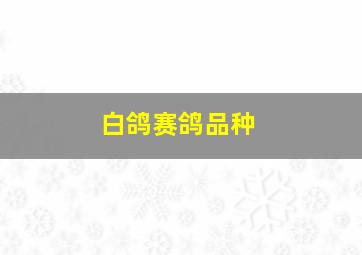 白鸽赛鸽品种